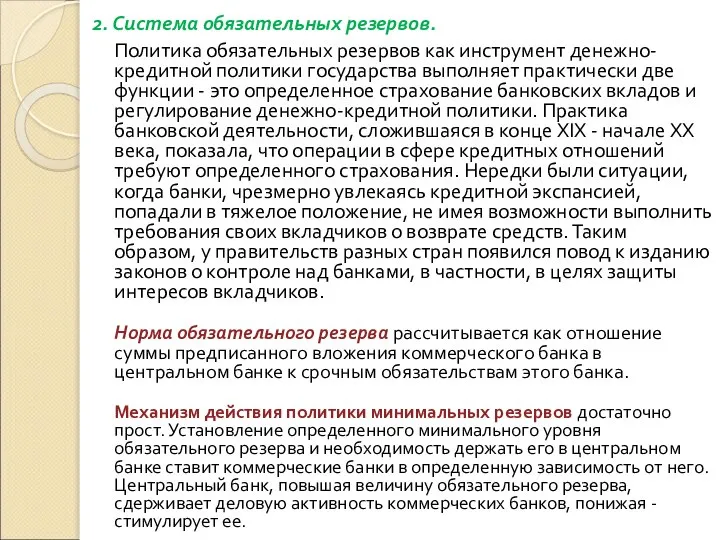 2. Система обязательных резервов.

Политика обязательных резервов как инструмент денежно-кредитной политики государства выполняет практически две функции - это определенное страхование банковских вкладов и регулирование денежно-кредитной политики. Практика банковской деятельности, сложившаяся в конце XIX - начале XX века, показала, что операции в сфере кредитных отношений требуют определенного страхования. Нередки были ситуации, когда банки, чрезмерно увлекаясь кредитной экспансией, попадали в тяжелое положение, не имея возможности выполнить требования своих вкладчиков о возврате средств. Таким образом, у правительств разных стран появился повод к изданию законов о контроле над банками, в частности, в целях защиты интересов вкладчиков.

Норма обязательного резерва рассчитывается как отношение суммы предписанного вложения коммерческого банка в центральном банке к срочным обязательствам этого банка.

Механизм действия политики минимальных резервов достаточно прост. Установление определенного минимального уровня обязательного резерва и необходимость держать его в центральном банке ставит коммерческие банки в определенную зависимость от него. Центральный банк, повышая величину обязательного резерва, сдерживает деловую активность коммерческих банков, понижая - стимулирует ее.